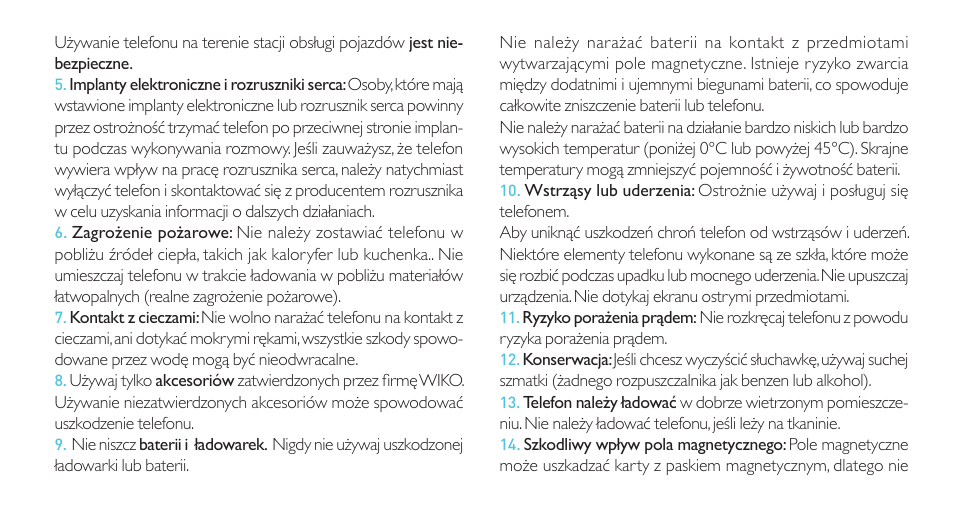 Używanie telefonu na terenie stacji obsługi pojazdów jest niebezpieczne.
5. Implanty elektroniczne i rozruszniki serca: Osoby, które mają wstawione implanty elektroniczne lub rozrusznik serca powinny przez ostrożność trzymać telefon po przeciwnej stronie implantu podczas wykonywania rozmowy. Jeśli zauważysz, że telefon wywiera wpływ na pracę rozrusznika serca, należy natychmiast wyłączyć telefon i skontaktować się z producentem rozrusznika w celu uzyskania informacji o dalszych działaniach.
6. Zagrożenie pożarowe: Nie należy zostawiać telefonu w pobliżu źródeł ciepła, takich jak kaloryfer lub kuchenka.. Nie umieszczaj telefonu w trakcie ładowania w pobliżu materiałów łatwopalnych (realne zagrożenie pożarowe).
7. Kontakt z cieczami: Nie wolno narażać telefonu na kontakt z cieczami, ani dotykać mokrymi rękami, wszystkie szkody spowodowane przez wodę mogą być nieodwracalne.
8. Używaj tylko akcesoriów zatwierdzonych przez firmę WIKO. Używanie niezatwierdzonych akcesoriów może spowodować uszkodzenie telefonu.
9. Nie niszcz baterii i ładowarek. Nigdy nie używaj uszkodzonej ładowarki lub baterii.

Nie należy narażać baterii na kontakt z przedmiotami wytwarzającymi pole magnetyczne. Istnieje ryzyko zwarcia między dodatnimi i ujemnymi biegunami baterii, co spowoduje całkowite zniszczenie baterii lub telefonu.
Nie należy narażać baterii na działanie bardzo niskich lub bardzo wysokich temperatur (poniżej 0°C lub powyżej 45°C). Skrajne temperatury mogą zmniejszyć pojemność i żywotność baterii.
10. Wstrząsy lub uderzenia: Ostrożnie używaj i posługuj się telefonem.
Aby uniknąć uszkodzeń chroń telefon od wstrząsów i uderzeń. Niektóre elementy telefonu wykonane są ze szkła, które może się rozbić podczas upadku lub mocnego uderzenia. Nie upuszczaj urządzenia. Nie dotykaj ekranu ostrymi przedmiotami.
11. Ryzyko porażenia prądem: Nie rozkręcaj telefonu z powodu ryzyka porażenia prądem.
12. Konserwacja: Jeśli chcesz wyczyścić słuchawkę, używaj suchej szmatki (żadnego rozpuszczalnika jak benzen lub alkohol).
13. Telefon należy ładować w dobrze wietrzonym pomieszczeniu. Nie należy ładować telefonu, jeśli leży na tkaninie.
14. Szkodliwy wpływ pola magnetycznego: Pole magnetyczne może uszkadzać karty z paskiem magnetycznym, dlatego nie